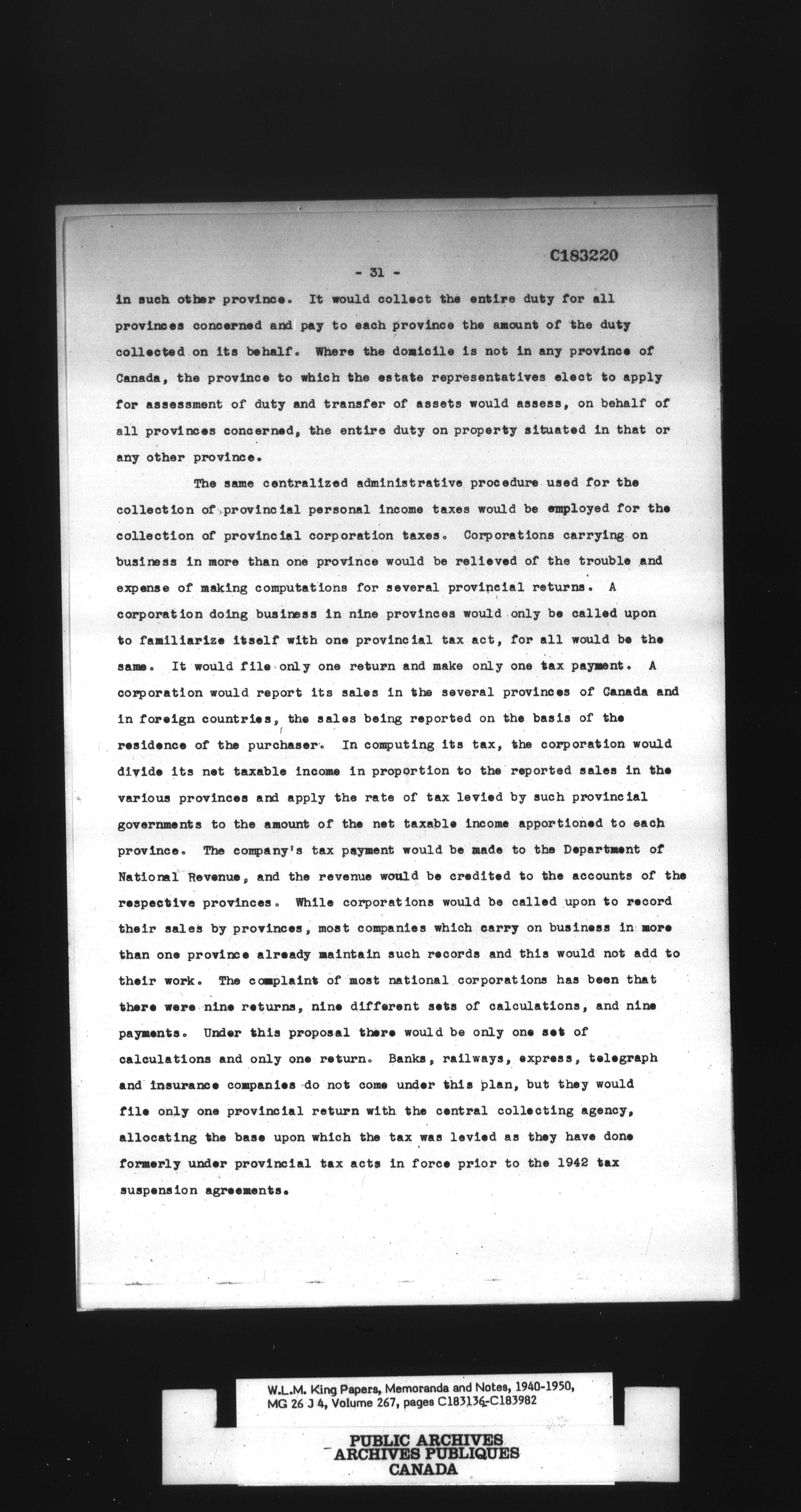 C183220

- 31 -

in such other province. It would collect the entire duty for all provinces concerned and pay to each province the amount of the duty collected on its behalf. Where the domicile is not in any province of Canada, the province to which the estate representatives elect to apply for assessment of duty and transfer of assets would assess, on behalf of all provinces concerned, the entire duty on property situated in that or any other province.

The same centralized administrative procedure used for the collection of provincial personal income taxes would be employed for the collection of provincial corporation taxes. Corporations carrying on business in more than one province would be relieved of the trouble and expense of making computations for several provincial returns. A corporation doing business in nine provinces would only be called upon to familiarize itself with one provincial tax act, for all would be the same. It would file only one return and make only one tax payment. A corporation would report its sales in the several provinces of Canada and in foreign countries, the sales being reported on the basis of the residence of the purchaser. In computing its tax, the corporation would divide its net taxable income in proportion to the reported sales in the various provinces and apply the rate of tax levied by such provincial governments to the amount of the net taxable income apportioned to each province. The company's tax payment would be made to the Department of National Revenue, and the revenue would be credited to the accounts of the respective provinces. While corporations would be called upon to record their sales by provinces, most companies which carry on business in more than one province already maintain such records and this would not add to their work. The complaint of most national corporations has been that there were nine returns, nine different sets of calculations, and nine payments. Under this proposal there would be only one set of calculations and only one return. Banks, railways, express, telegraph and insurance companies do not come under this plan, but they would file only one provincial return with the central collecting agency, allocating the base upon which the tax was levied as they have done formerly under provincial tax acts in force prior to the 1942 tax suspension agreements.

W.L.M. King Papers, Memoranda and Notes, 1940-1950, MG 26 J 4, Volume 267, pages C183136-C183982

PUBLIC ARCHIVES
ARCHIVES PUBLIQUES
CANADA